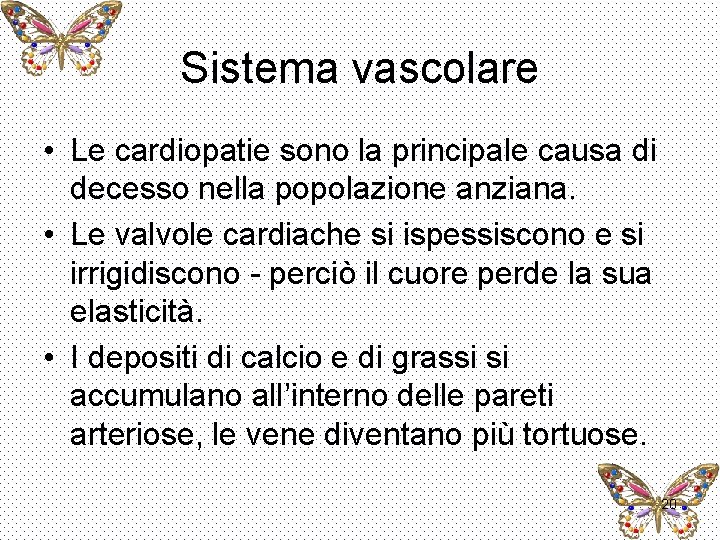 Sistema vascolare

• Le cardiopatie sono la principale causa di decesso nella popolazione anziana.
• Le valvole cardiache si ispessiscono e si irrigidiscono - perciò il cuore perde la sua elasticità.
• I depositi di calcio e di grassi si accumulano all’interno delle pareti arteriose, le vene diventano più tortuose.

20